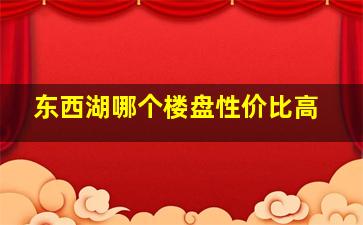 东西湖哪个楼盘性价比高